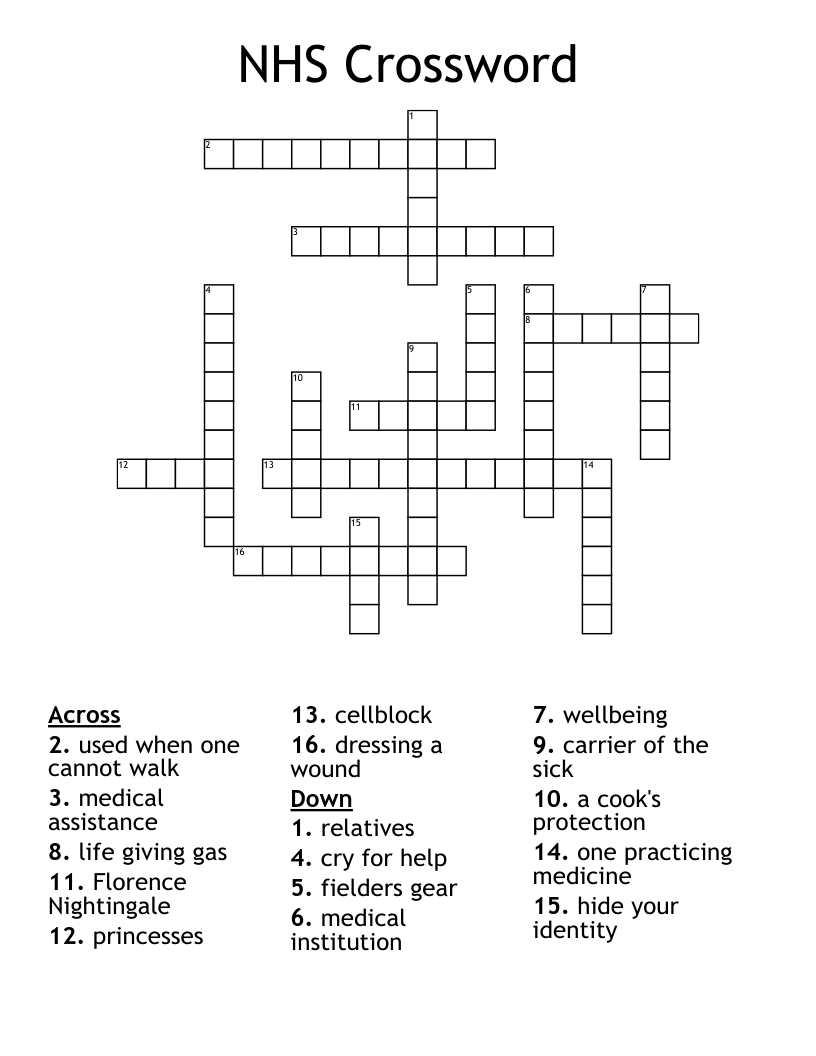 NHS Crossword

1
2
3
4
5
6
7
8
9
10
11
12
13
14
15
16

Across
2. used when one cannot walk
3. medical assistance
8. life giving gas
11. Florence Nightingale
12. princesses
13. cellblock
16. dressing a wound

Down
1. relatives
4. cry for help
5. fielders gear
6. medical institution
7. wellbeing
9. carrier of the sick
10. a cook's protection
14. one practicing medicine
15. hide your identity